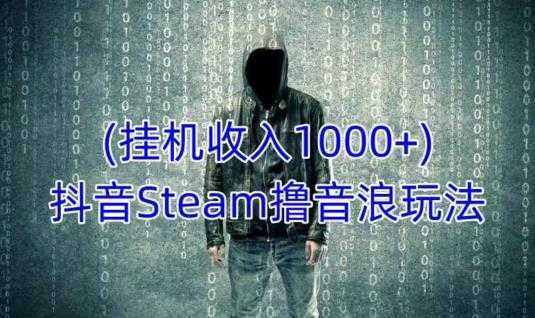 (挂机收入1000+)
抖音Steam撸音浪玩法